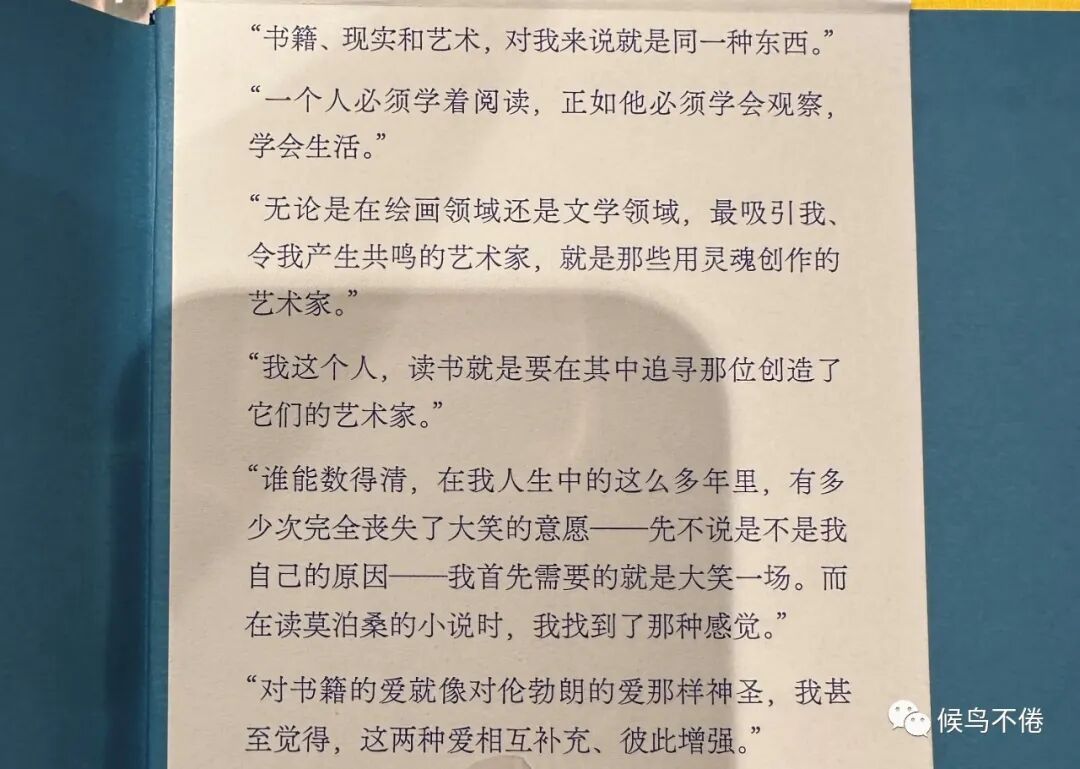 “书籍、现实和艺术，对我来说就是同一种东西。”

“一个人必须学着阅读，正如他必须学会观察，学会生活。”

“无论是在绘画领域还是文学领域，最吸引我、令我产生共鸣的艺术家，就是那些用灵魂创作的艺术家。”

“我这个人，读书就是要在其中追寻那位创造了它们的艺术家。”

“谁能数得清，在我人生中的这么多年里，有多少次完全丧失了大笑的意愿——先不说是不是我自己的原因——我首先需要的就是大笑一场。而在读莫泊桑的小说时，我找到了那种感觉。”

“对书籍的爱就像对伦勃朗的爱那样神圣，我甚至觉得，这两种爱相互补充、彼此增强。”

候鸟不倦